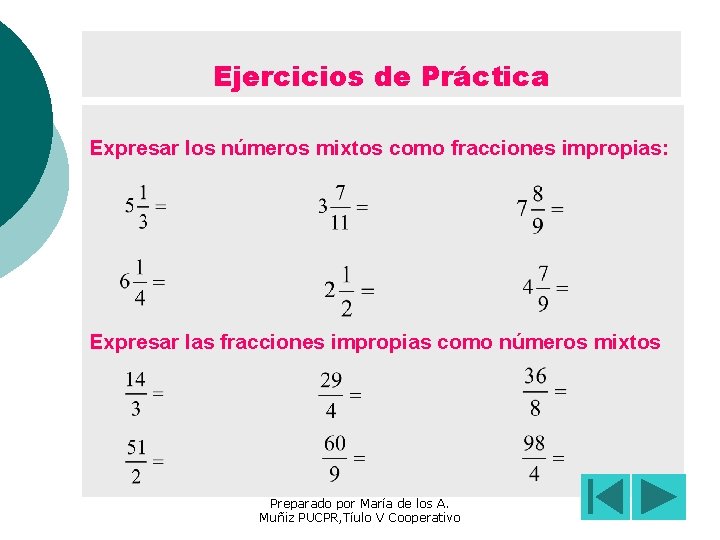 Ejercicios de Práctica

Expresar los números mixtos como fracciones impropias:

$5\frac{1}{3} =$

$3\frac{7}{11} =$

$7\frac{8}{9} =$

$6\frac{1}{4} =$

$2\frac{1}{2} =$

$4\frac{7}{9} =$

Expresar las fracciones impropias como números mixtos

$\frac{14}{3} =$

$\frac{29}{4} =$

$\frac{36}{8} =$

$\frac{51}{2} =$

$\frac{60}{9} =$

$\frac{98}{4} =$

Preparado por María de los A. Muñiz PUCPR,Tíulo V Cooperativo